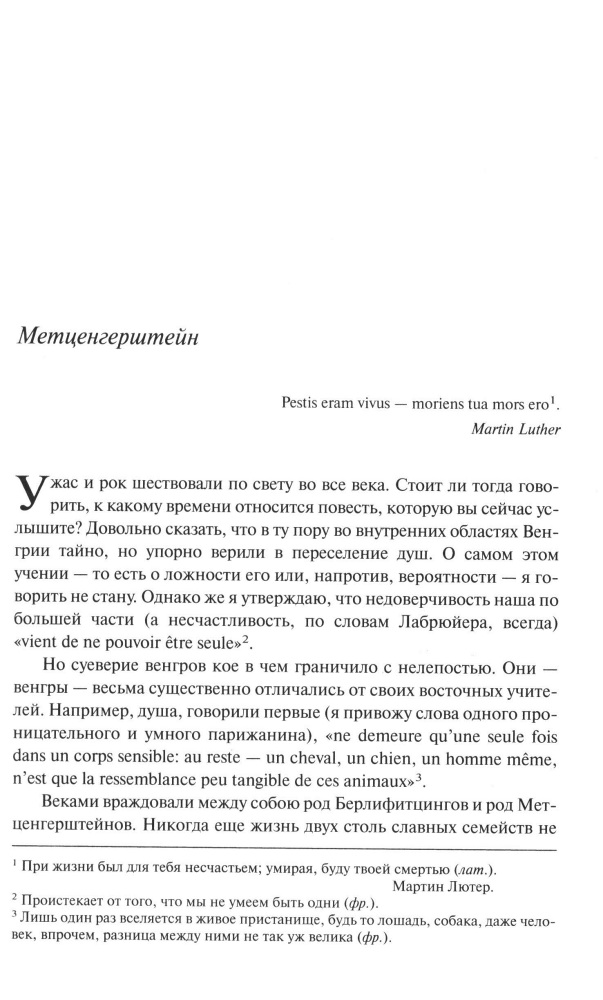 Метценгерштейн

Pestis eram vivus — moriens tua mors ero$^1$.
Martin Luther

Ужас и рок шествовали по свету во все века. Стоит ли тогда говорить, к какому времени относится повесть, которую вы сейчас услышите? Довольно сказать, что в ту пору во внутренних областях Венгрии тайно, но упорно верили в переселение душ. О самом этом учении — то есть о ложности его или, напротив, вероятности — я говорить не стану. Однако же я утверждаю, что недоверчивость наша по большей части (а несчастливость, по словам Лабрюйера, всегда) «vient de ne pouvoir être seule»$^2$.

Но суеверие венгров кое в чем граничило с нелепостью. Они — венгры — весьма существенно отличались от своих восточных учителей. Например, душа, говорили первые (я привожу слова одного проницательного и умного парижанина), «ne demeure qu'une seule fois dans un corps sensible: au reste — un cheval, un chien, un homme même, n'est que la ressemblance peu tangible de ces animaux»$^3$.

Веками враждовали между собою род Берлифитцингов и род Метценгерштейнов. Никогда еще жизнь двух столь славных семейств не

$^1$ При жизни был для тебя несчастьем; умирая, буду твоей смертью (лат.).
Мартин Лютер.
$^2$ Проистекает от того, что мы не умеем быть одни (фр.).
$^3$ Лишь один раз вселяется в живое пристанище, будь то лошадь, собака, даже человек, впрочем, разница между ними не так уж велика (фр.).